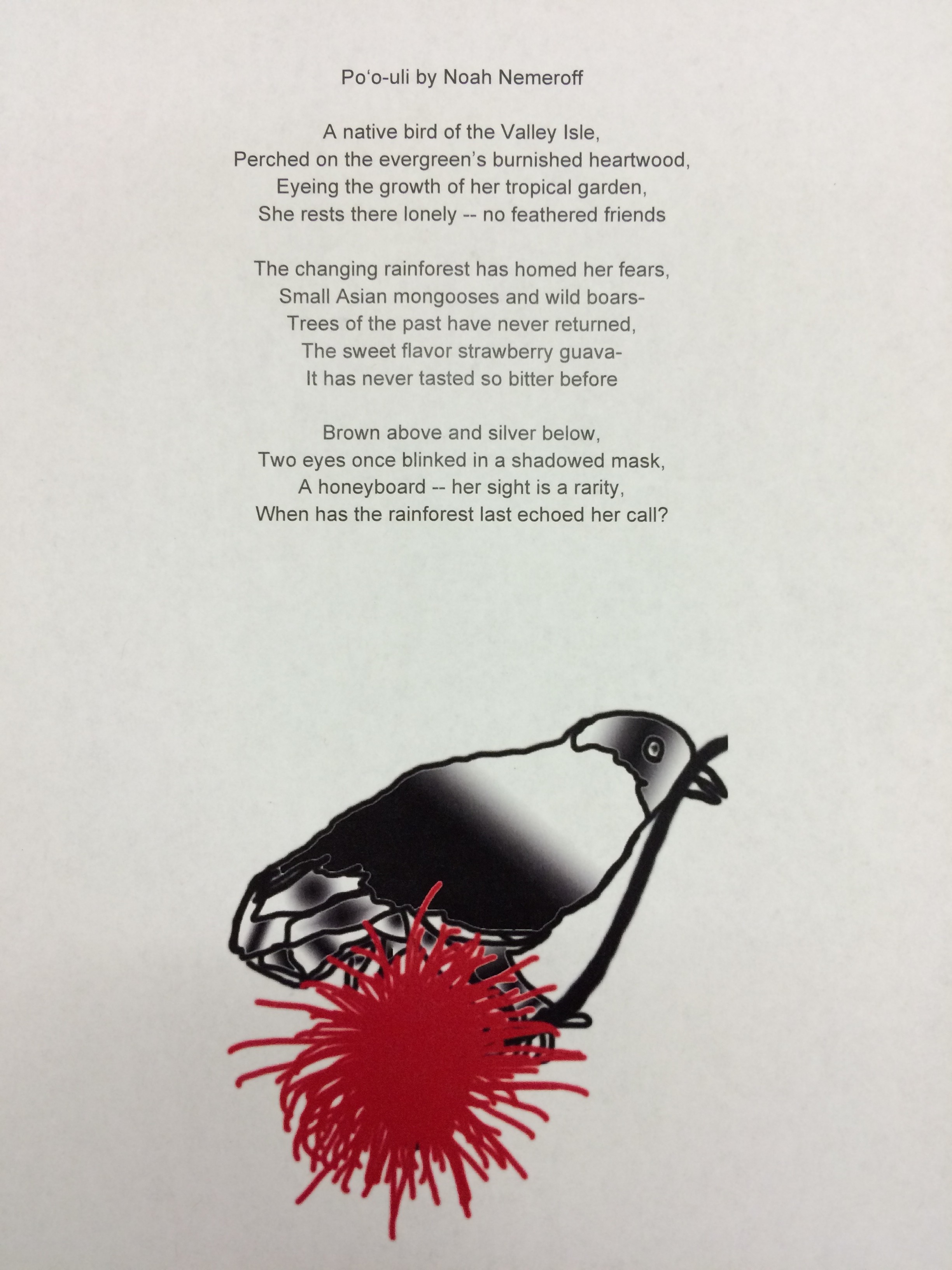 Po'o-uli by Noah Nemeroff

A native bird of the Valley Isle,
Perched on the evergreen's burnished heartwood,
Eyeing the growth of her tropical garden,
She rests there lonely -- no feathered friends

The changing rainforest has homed her fears,
Small Asian mongooses and wild boars-
Trees of the past have never returned,
The sweet flavor strawberry guava-
It has never tasted so bitter before

Brown above and silver below,
Two eyes once blinked in a shadowed mask,
A honeyboard -- her sight is a rarity,
When has the rainforest last echoed her call?